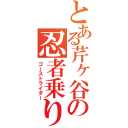 とある芹ヶ谷の忍者乗り

ゴーストライダー